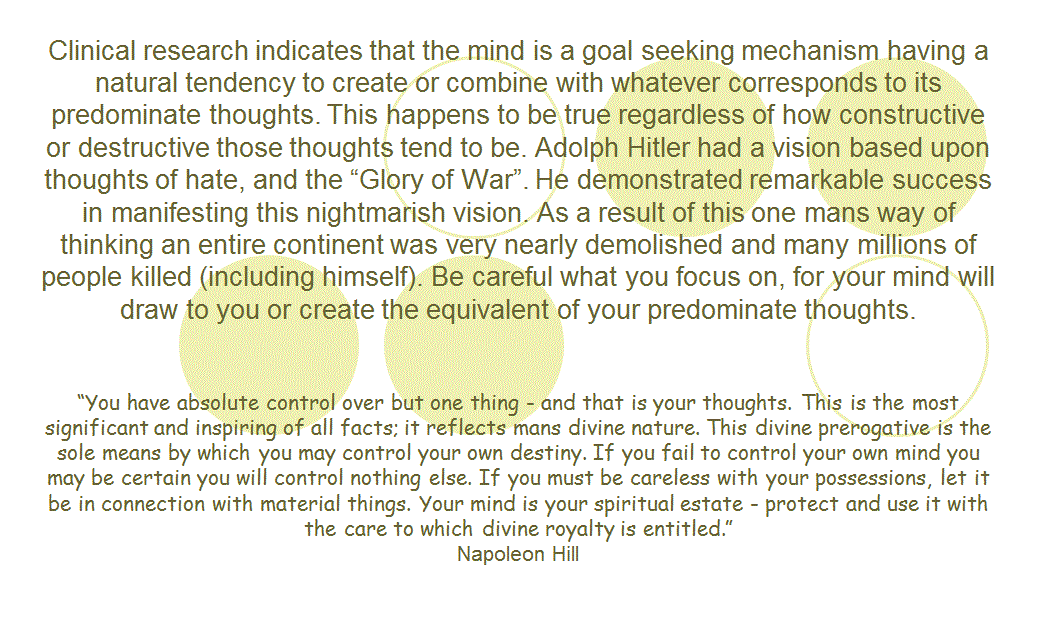 Clinical research indicates that the mind is a goal seeking mechanism having a natural tendency to create or combine with whatever corresponds to its predominate thoughts. This happens to be true regardless of how constructive or destructive those thoughts tend to be. Adolph Hitler had a vision based upon thoughts of hate, and the "Glory of War". He demonstrated remarkable success in manifesting this nightmarish vision. As a result of this one mans way of thinking an entire continent was very nearly demolished and many millions of people killed (including himself). Be careful what you focus on, for your mind will draw to you or create the equivalent of your predominate thoughts.

"You have absolute control over but one thing - and that is your thoughts. This is the most significant and inspiring of all facts; it reflects mans divine nature. This divine prerogative is the sole means by which you may control your own destiny. If you fail to control your own mind you may be certain you will control nothing else. If you must be careless with your possessions, let it be in connection with material things. Your mind is your spiritual estate - protect and use it with the care to which divine royalty is entitled."
Napoleon Hill